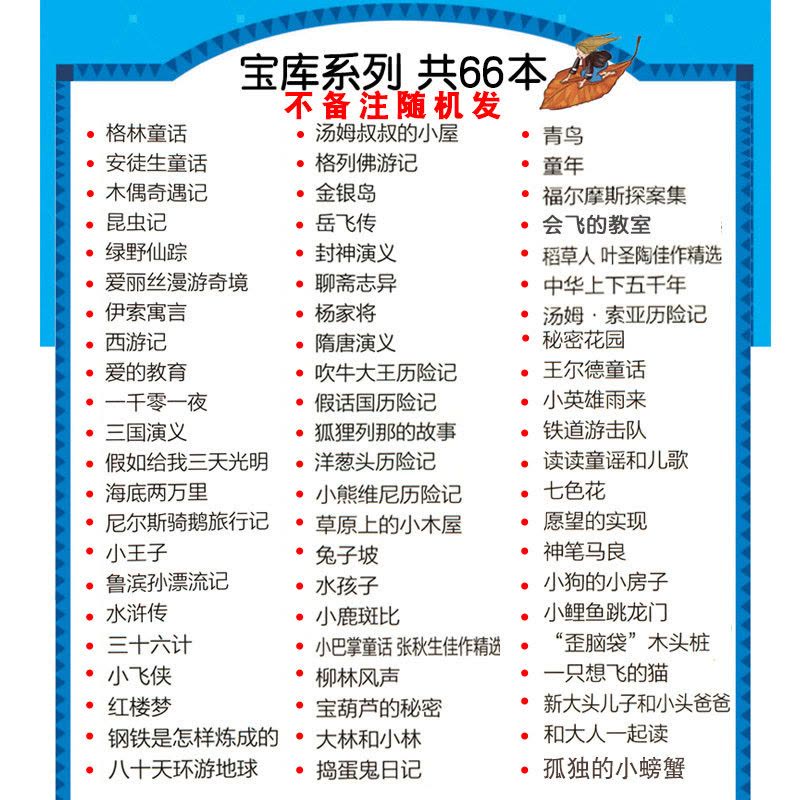 宝库系列 共66本
不备注随机发

• 格林童话
• 安徒生童话
• 木偶奇遇记
• 昆虫记
• 绿野仙踪
• 爱丽丝漫游奇境
• 伊索寓言
• 西游记
• 爱的教育
• 一千零一夜
• 三国演义
• 假如给我三天光明
• 海底两万里
• 尼尔斯骑鹅旅行记
• 小王子
• 鲁滨孙漂流记
• 水浒传
• 三十六计
• 小飞侠
• 红楼梦
• 钢铁是怎样炼成的
• 八十天环游地球

• 汤姆叔叔的小屋
• 格列佛游记
• 金银岛
• 岳飞传
• 封神演义
• 聊斋志异
• 杨家将
• 隋唐演义
• 吹牛大王历险记
• 假话国历险记
• 狐狸列那的故事
• 洋葱头历险记
• 小熊维尼历险记
• 草原上的小木屋
• 兔子坡
• 水孩子
• 小鹿斑比
• 小巴掌童话 张秋生佳作精选
• 柳林风声
• 宝葫芦的秘密
• 大林和小林
• 捣蛋鬼日记

• 青鸟
• 童年
• 福尔摩斯探案集
• 会飞的教室
• 稻草人 叶圣陶佳作精选
• 中华上下五千年
• 汤姆·索亚历险记
• 秘密花园
• 王尔德童话
• 小英雄雨来
• 铁道游击队
• 读读童谣和儿歌
• 七色花
• 愿望的实现
• 神笔马良
• 小狗的小房子
• 小鲤鱼跳龙门
• “歪脑袋”木头桩
• 一只想飞的猫
• 新大头儿子和小头爸爸
• 和大人一起读
• 孤独的小螃蟹